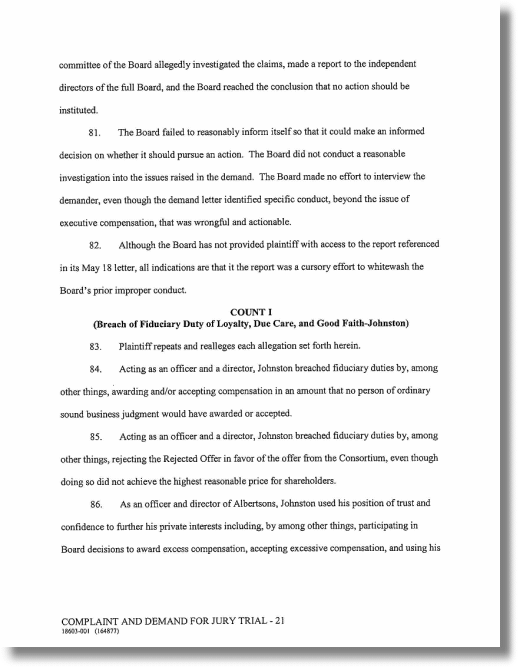 committee of the Board allegedly investigated the claims, made a report to the independent directors of the full Board, and the Board reached the conclusion that no action should be instituted.

81. The Board failed to reasonably inform itself so that it could make an informed decision on whether it should pursue an action. The Board did not conduct a reasonable investigation into the issues raised in the demand. The Board made no effort to interview the demander, even though the demand letter identified specific conduct, beyond the issue of executive compensation, that was wrongful and actionable.

82. Although the Board has not provided plaintiff with access to the report referenced in its May 18 letter, all indications are that it the report was a cursory effort to whitewash the Board's prior improper conduct.

COUNT I
(Breach of Fiduciary Duty of Loyalty, Due Care, and Good Faith-Johnston)

83. Plaintiff repeats and realleges each allegation set forth herein.

84. Acting as an officer and a director, Johnston breached fiduciary duties by, among other things, awarding and/or accepting compensation in an amount that no person of ordinary sound business judgment would have awarded or accepted.

85. Acting as an officer and a director, Johnston breached fiduciary duties by, among other things, rejecting the Rejected Offer in favor of the offer from the Consortium, even though doing so did not achieve the highest reasonable price for shareholders.

86. As an officer and director of Albertsons, Johnston used his position of trust and confidence to further his private interests including, by among other things, participating in Board decisions to award excess compensation, accepting excessive compensation, and using his

COMPLAINT AND DEMAND FOR JURY TRIAL - 21
18603-001 (164877)